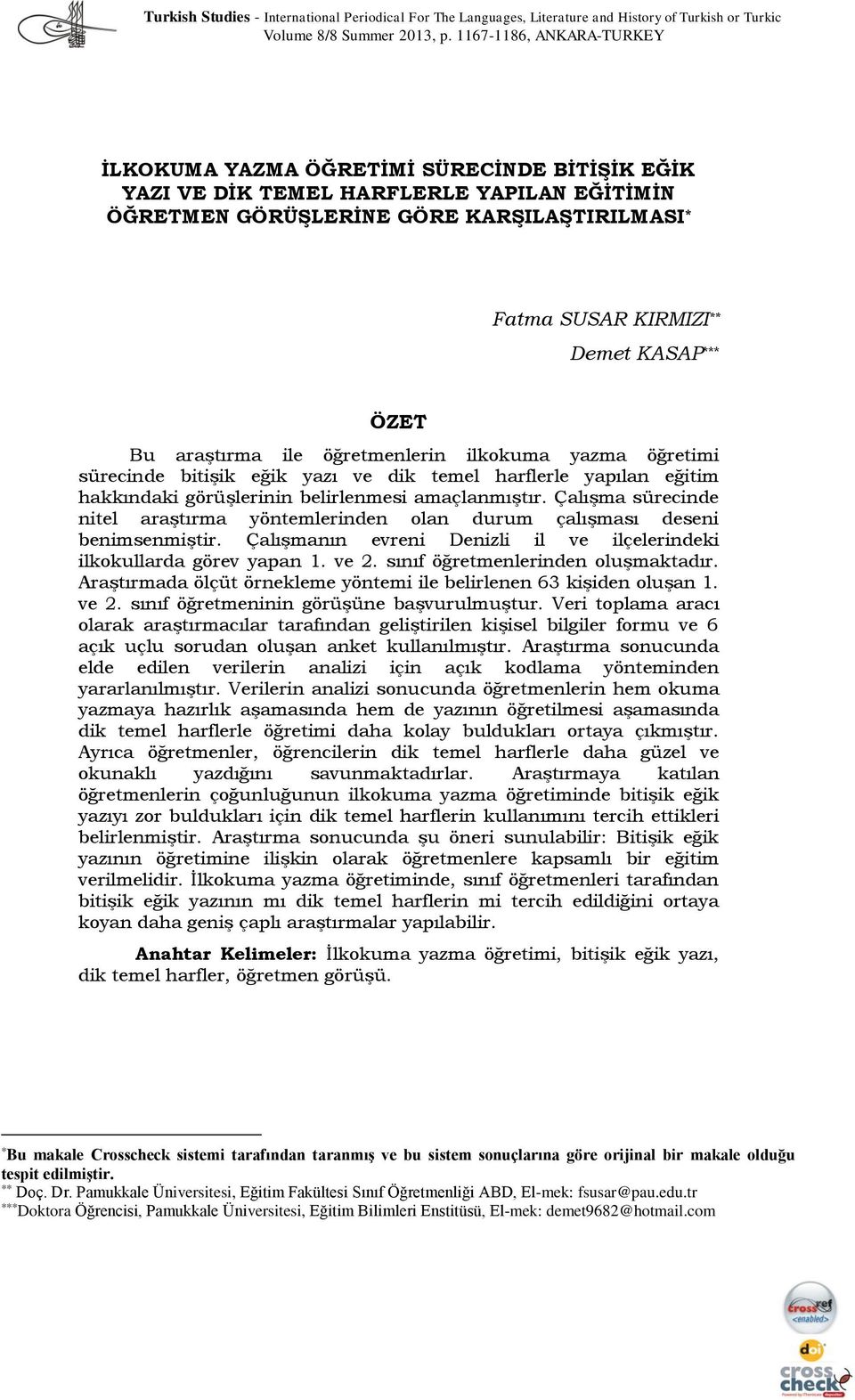 Turkish Studies - International Periodical For The Languages, Literature and History of Turkish or Turkic
Volume 8/8 Summer 2013, p. 1167-1186, ANKARA-TURKEY

İLKOKUMA YAZMA ÖĞRETİMİ SÜRECİNDE BİTİŞİK EĞİK YAZI VE DİK TEMEL HARFLERLE YAPILAN EĞİTİMİN ÖĞRETMEN GÖRÜŞLERİNE GÖRE KARŞILAŞTIRILMASI*

Fatma SUSAR KIRMIZI**
Demet KASAP***

ÖZET

Bu araştırma ile öğretmenlerin ilkokuma yazma öğretimi sürecinde bitişik eğik yazı ve dik temel harflerle yapılan eğitim hakkındaki görüşlerinin belirlenmesi amaçlanmıştır. Çalışma sürecinde nitel araştırma yöntemlerinden olan durum çalışması deseni benimsenmiştir. Çalışmanın evreni Denizli il ve ilçelerindeki ilkokullarda görev yapan 1. ve 2. sınıf öğretmenlerinden oluşmaktadır. Araştırmada ölçüt örnekleme yöntemi ile belirlenen 63 kişiden oluşan 1. ve 2. sınıf öğretmeninin görüşüne başvurulmuştur. Veri toplama aracı olarak araştırmacılar tarafından geliştirilen kişisel bilgiler formu ve 6 açık uçlu sorudan oluşan anket kullanılmıştır. Araştırma sonucunda elde edilen verilerin analizi için açık kodlama yönteminden yararlanılmıştır. Verilerin analizi sonucunda öğretmenlerin hem okuma yazmaya hazırlık aşamasında hem de yazının öğretilmesi aşamasında dik temel harflerle öğretimi daha kolay buldukları ortaya çıkmıştır. Ayrıca öğretmenler, öğrencilerin dik temel harflerle daha güzel ve okunaklı yazdığını savunmaktadırlar. Araştırmaya katılan öğretmenlerin çoğunluğunun ilkokuma yazma öğretiminde bitişik eğik yazıyı zor buldukları için dik temel harflerin kullanımını tercih ettikleri belirlenmiştir. Araştırma sonucunda şu öneri sunulabilir: Bitişik eğik yazının öğretimine ilişkin olarak öğretmenlere kapsamlı bir eğitim verilmelidir. İlkokuma yazma öğretiminde, sınıf öğretmenleri tarafından bitişik eğik yazının mı dik temel harflerin mi tercih edildiğini ortaya koyan daha geniş çaplı araştırmalar yapılabilir.

Anahtar Kelimeler: İlkokuma yazma öğretimi, bitişik eğik yazı, dik temel harfler, öğretmen görüşü.

*Bu makale Crosscheck sistemi tarafından taranmış ve bu sistem sonuçlarına göre orijinal bir makale olduğu tespit edilmiştir.
** Doç. Dr. Pamukkale Üniversitesi, Eğitim Fakültesi Sınıf Öğretmenliği ABD, El-mek: fsusar@pau.edu.tr
***Doktora Öğrencisi, Pamukkale Üniversitesi, Eğitim Bilimleri Enstitüsü, El-mek: demet9682@hotmail.com

crossref enabled
doi
cross check